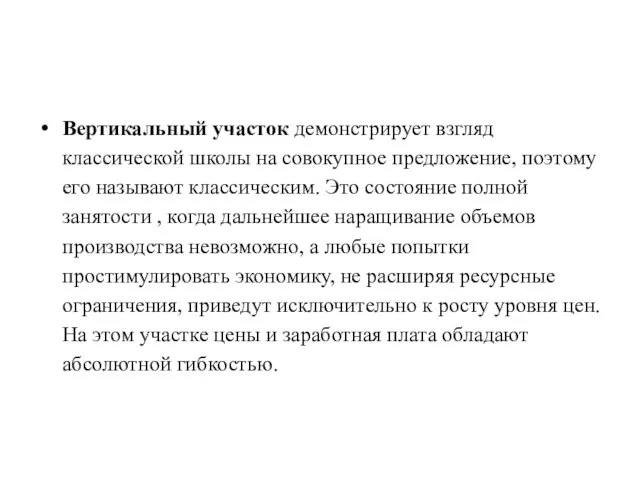 • Вертикальный участок демонстрирует взгляд классической школы на совокупное предложение, поэтому его называют классическим. Это состояние полной занятости , когда дальнейшее наращивание объемов производства невозможно, а любые попытки простимулировать экономику, не расширяя ресурсные ограничения, приведут исключительно к росту уровня цен. На этом участке цены и заработная плата обладают абсолютной гибкостью.